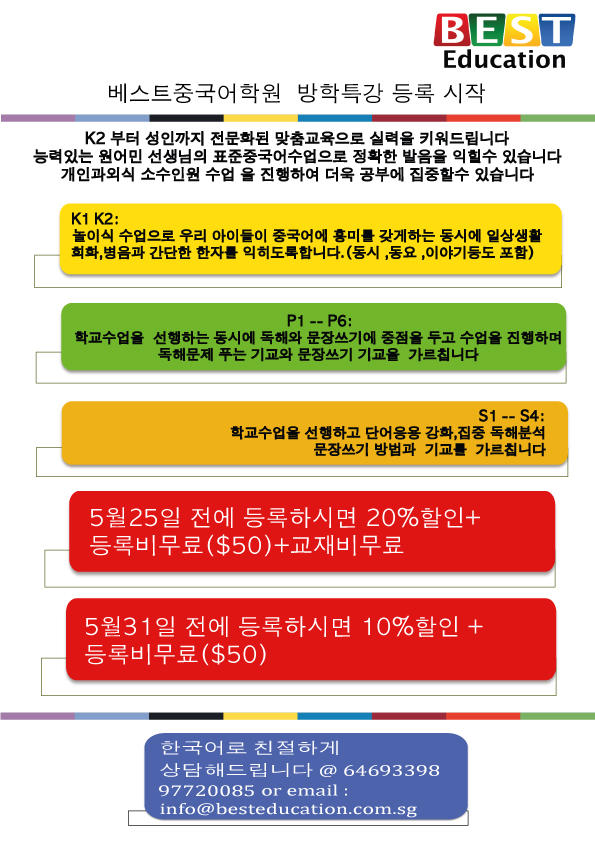 BEST
Education

베스트중국어학원 방학특강 등록 시작

K2 부터 성인까지 전문화된 맞춤교육으로 실력을 키워드립니다
능력있는 원어민 선생님의 표준중국어수업으로 정확한 발음을 익힐수 있습니다
개인과외식 소수인원 수업 을 진행하여 더욱 공부에 집중할수 있습니다

K1 K2:
놀이식 수업으로 우리 아이들이 중국어에 흥미를 갖게하는 동시에 일상생활 회화,병음과 간단한 한자를 익히도록합니다.(동시 ,동요 ,이야기등도 포함)

P1 -- P6:
학교수업을 선행하는 동시에 독해와 문장쓰기에 중점을 두고 수업을 진행하며 독해문제 푸는 기교와 문장쓰기 기교을 가르칩니다

S1 -- S4:
학교수업을 선행하고 단어응용 강화,집중 독해분석 문장쓰기 방법과 기교를 가르칩니다

5월25일 전에 등록하시면 20%할인+ 등록비무료($50)+교재비무료

5월31일 전에 등록하시면 10%할인 + 등록비무료($50)

한국어로 친절하게 상담해드립니다 @ 64693398 97720085 or email : info@besteducation.com.sg